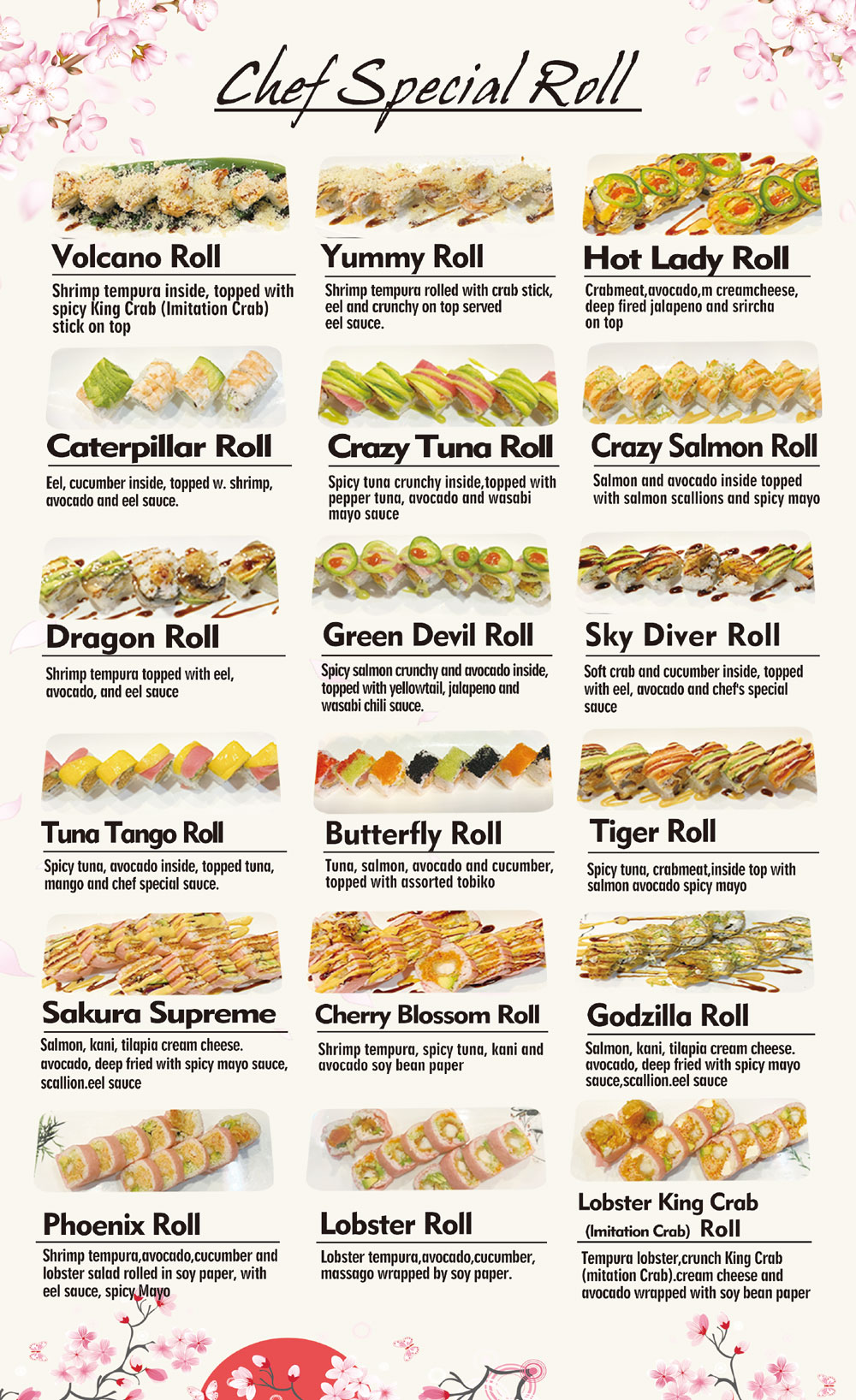 Chef Special Roll

Volcano Roll
Shrimp tempura inside, topped with spicy King Crab (Imitation Crab) stick on top

Yummy Roll
Shrimp tempura rolled with crab stick, eel and crunchy on top served eel sauce.

Hot Lady Roll
Crabmeat,avocado,m creamcheese, deep fired jalapeno and srircha on top

Caterpillar Roll
Eel, cucumber inside, topped w. shrimp, avocado and eel sauce.

Crazy Tuna Roll
Spicy tuna crunchy inside,topped with pepper tuna, avocado and wasabi mayo sauce

Crazy Salmon Roll
Salmon and avocado inside topped with salmon scallions and spicy mayo

Dragon Roll
Shrimp tempura topped with eel, avocado, and eel sauce

Green Devil Roll
Spicy salmon crunchy and avocado inside, topped with yellowtail, jalapeno and wasabi chili sauce.

Sky Diver Roll
Soft crab and cucumber inside, topped with eel, avocado and chef's special sauce

Tuna Tango Roll
Spicy tuna, avocado inside, topped tuna, mango and chef special sauce.

Butterfly Roll
Tuna, salmon, avocado and cucumber, topped with assorted tobiko

Tiger Roll
Spicy tuna, crabmeat,inside top with salmon avocado spicy mayo

Sakura Supreme
Salmon, kani, tilapia cream cheese. avocado, deep fried with spicy mayo sauce, scallion.eel sauce

Cherry Blossom Roll
Shrimp tempura, spicy tuna, kani and avocado soy bean paper

Godzilla Roll
Salmon, kani, tilapia cream cheese. avocado, deep fried with spicy mayo sauce,scallion.eel sauce

Phoenix Roll
Shrimp tempura,avocado,cucumber and lobster salad rolled in soy paper, with eel sauce, spicy Mayo

Lobster Roll
Lobster tempura,avocado,cucumber, massago wrapped by soy paper.

Lobster King Crab (Imitation Crab) Roll
Tempura lobster,crunch King Crab (mitation Crab).cream cheese and avocado wrapped with soy bean paper